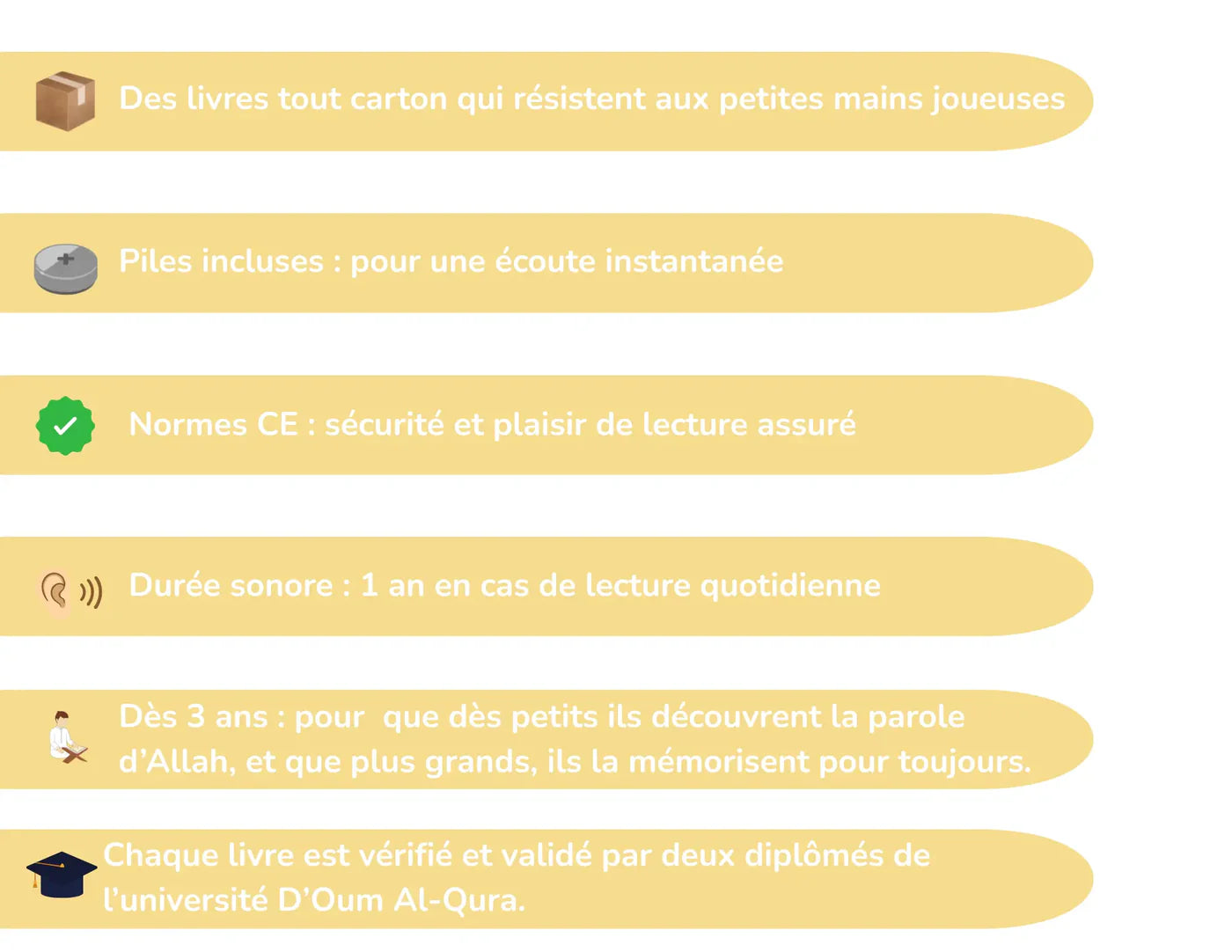 Des livres tout carton qui résistent aux petites mains joueuses

Piles incluses : pour une écoute instantanée

Normes CE : sécurité et plaisir de lecture assuré

Durée sonore : 1 an en cas de lecture quotidienne

Dès 3 ans : pour  que dès petits ils découvrent la parole d'Allah, et que plus grands, ils la mémorisent pour toujours.

Chaque livre est vérifié et validé par deux diplômés de l'université D'Oum Al-Qura.